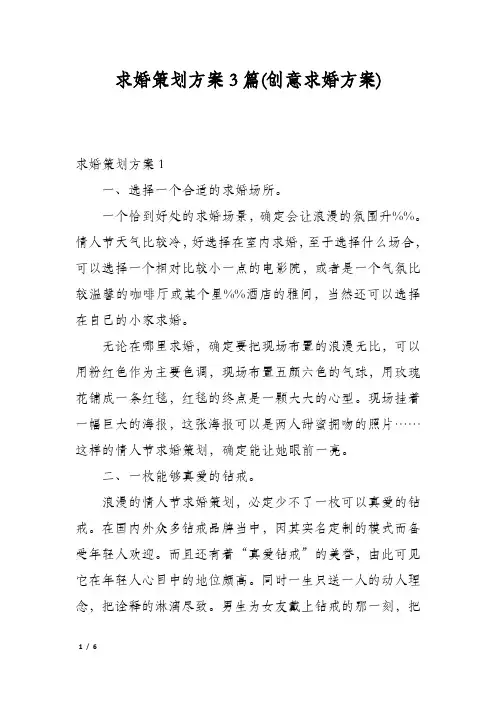 求婚策划方案3篇(创意求婚方案)

求婚策划方案1

一、选择一个合适的求婚场所。

一个恰到好处的求婚场景，确定会让浪漫的氛围升%%。情人节天气比较冷，好选择在室内求婚，至于选择什么场合，可以选择一个相对比较小一点的电影院，或者是一个气氛比较温馨的咖啡厅或某个星%%酒店的雅间，当然还可以选择在自己的小家求婚。

无论在哪里求婚，确定要把现场布置的浪漫无比，可以用粉红色作为主要色调，现场布置五颜六色的气球，用玫瑰花铺成一条红毯，红毯的终点是一颗大大的心型。现场挂着一幅巨大的海报，这张海报可以是两人甜蜜拥吻的照片……这样的情人节求婚策划，确定能让她眼前一亮。

二、一枚能够真爱的钻戒。

浪漫的情人节求婚策划，必定少不了一枚可以真爱的钻戒。在国内外众多钻戒品牌当中，因其实名定制的模式而备受年轻人欢迎。而且还有着“真爱钻戒”的美誉，由此可见它在年轻人心目中的地位颇高。同时一生只送一人的动人理念，把诠释的淋漓尽致。男生为女友戴上钻戒的那一刻，把

1 / 6